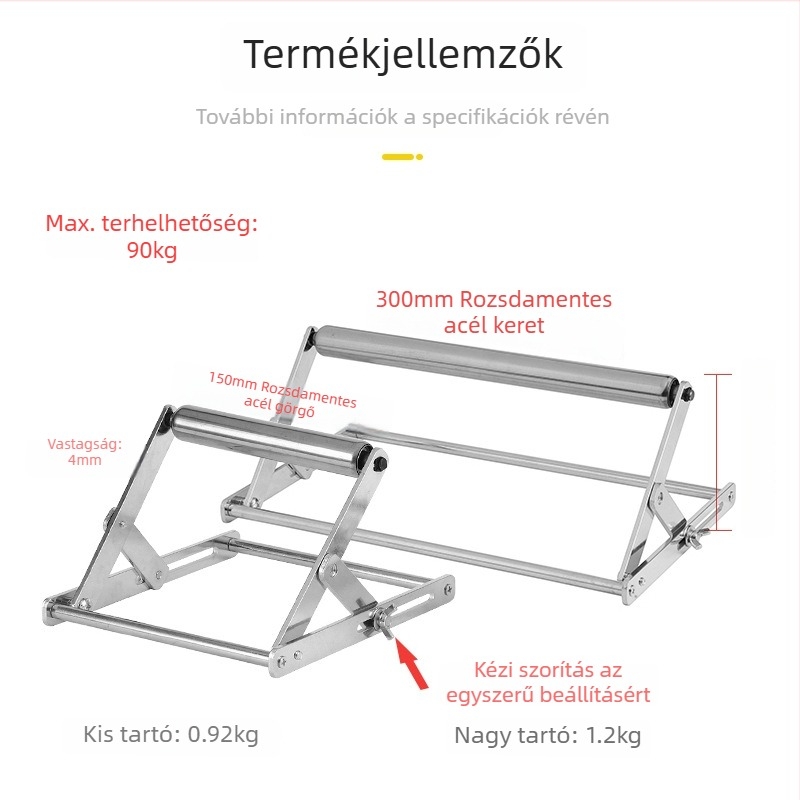 Termékjellemzők

További információk a specifikációk révén

Max. terhelhetőség: 90kg

300mm Rozsdamentes acél keret

150mm Rozsdamentes acél görgő

Vastagság: 4mm

Kézi szorítás az egyszerű beállításért

Kis tartó: 0.92kg

Nagy tartó: 1.2kg